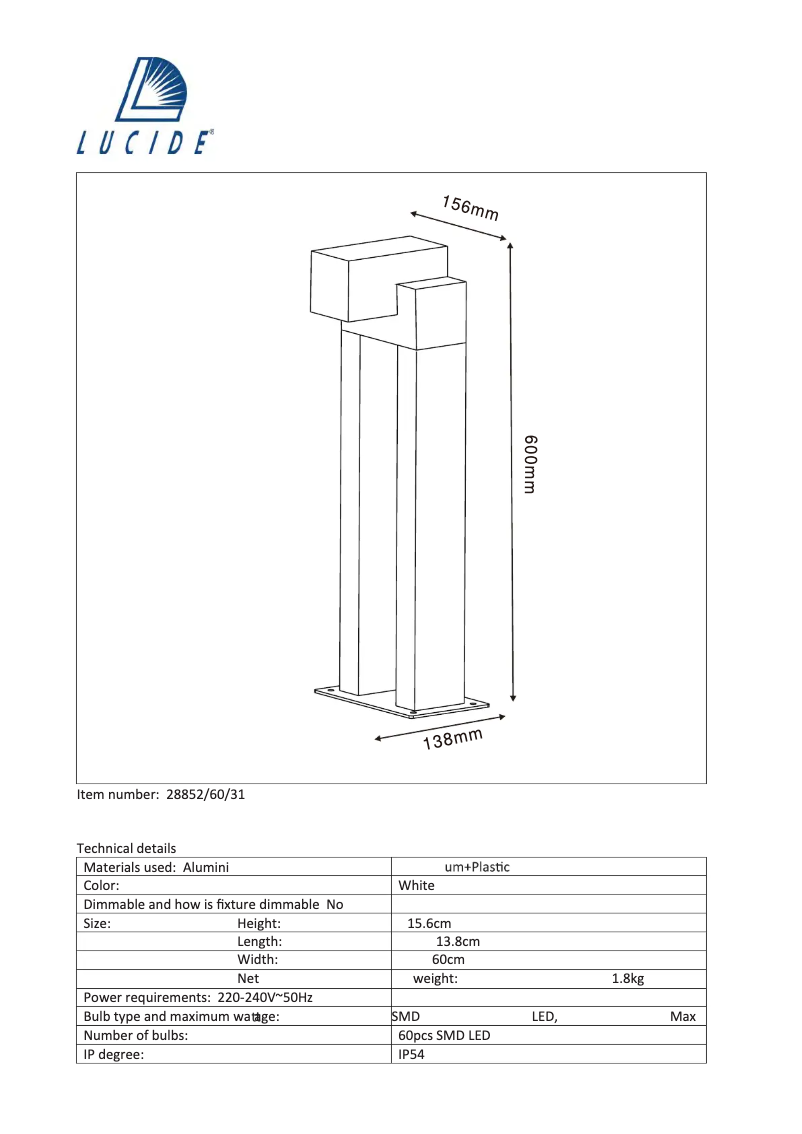 LUCIDE®

156mm

600mm

138mm

Item number: 28852/60/31

Technical details

| Materials used: Alumini | um+Plastic |
|---|---|
| Color: | White |
| Dimmable and how is fixture dimmable No | |
| Size: Height: | 15.6cm |
| Length: | 13.8cm |
| Width: | 60cm |
| Net | weight: 1.8kg |
| Power requirements: 220-240V~50Hz | |
| Bulb type and maximum wattage: | SMD LED, Max |
| Number of bulbs: | 60pcs SMD LED |
| IP degree: | IP54 |